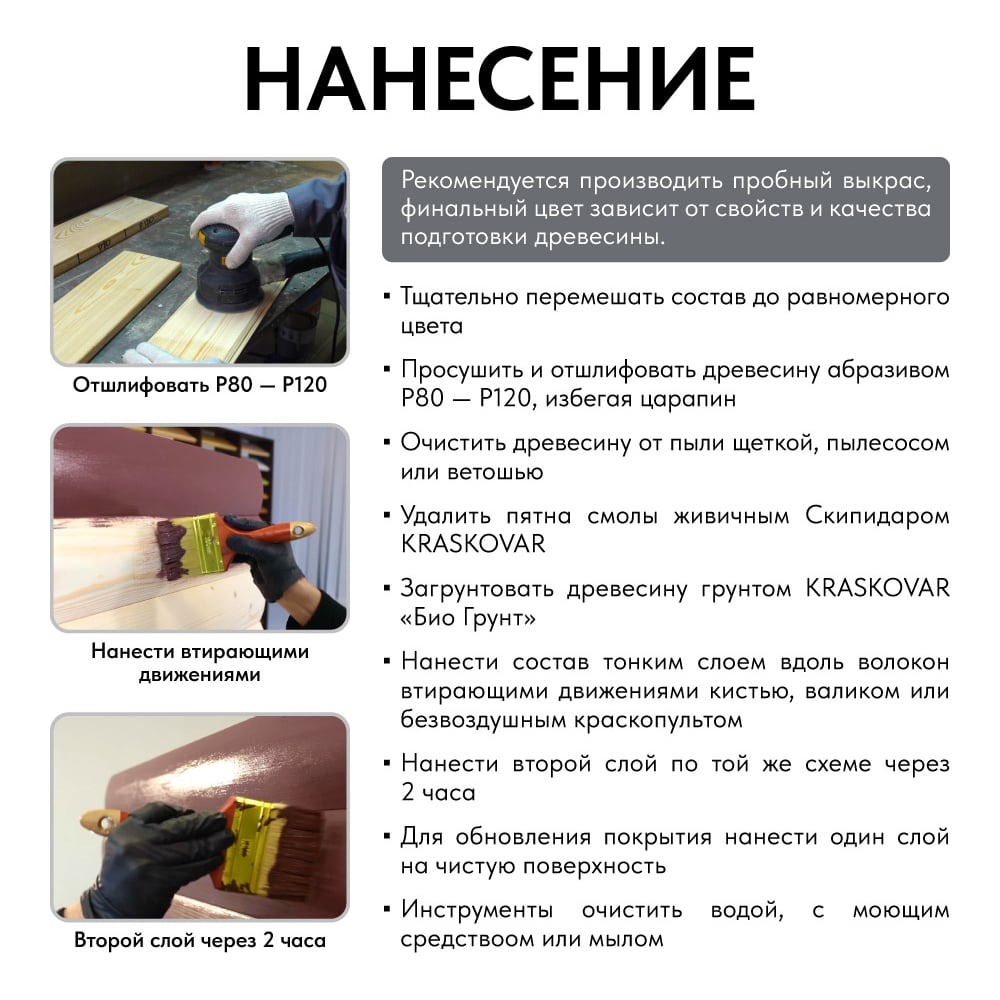 НАНЕСЕНИЕ

Отшлифовать Р80 — Р120

Нанести втирающими движениями

Второй слой через 2 часа

Рекомендуется производить пробный выкрас, финальный цвет зависит от свойств и качества подготовки древесины.

▪ Тщательно перемешать состав до равномерного цвета

▪ Просушить и отшлифовать древесину абразивом Р80 — Р120, избегая царапин

▪ Очистить древесину от пыли щеткой, пылесосом или ветошью

▪ Удалить пятна смолы живичным Скипидаром KRASKOVAR

▪ Загрунтовать древесину грунтом KRASKOVAR «Био Грунт»

▪ Нанести состав тонким слоем вдоль волокон втирающими движениями кистью, валиком или безвоздушным краскопультом

▪ Нанести второй слой по той же схеме через 2 часа

▪ Для обновления покрытия нанести один слой на чистую поверхность

▪ Инструменты очистить водой, с моющим средством или мылом